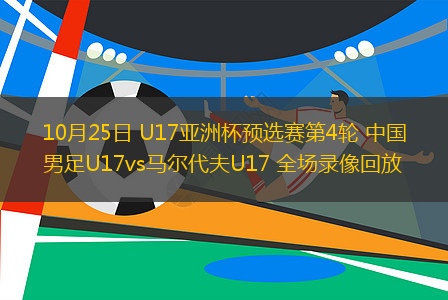 10月25日 U17亚洲杯预选赛第4轮 中国男足U17vs马尔代夫U17 全场录像回放